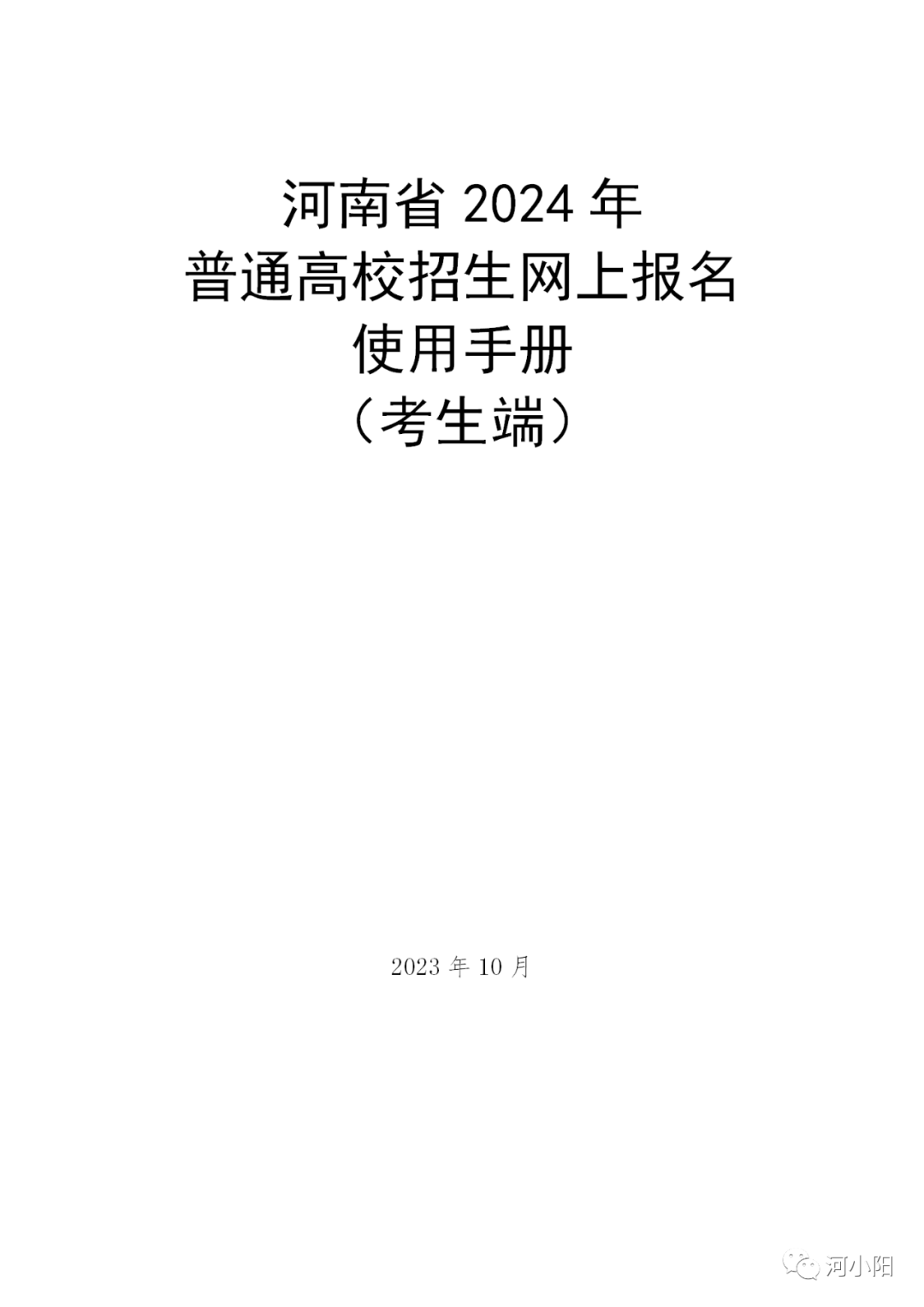 河南省 2024 年
普通高校招生网上报名
使用手册
（考生端）

2023 年 10 月

河小阳